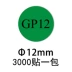 GP12

Φ12mm
3000贴一包